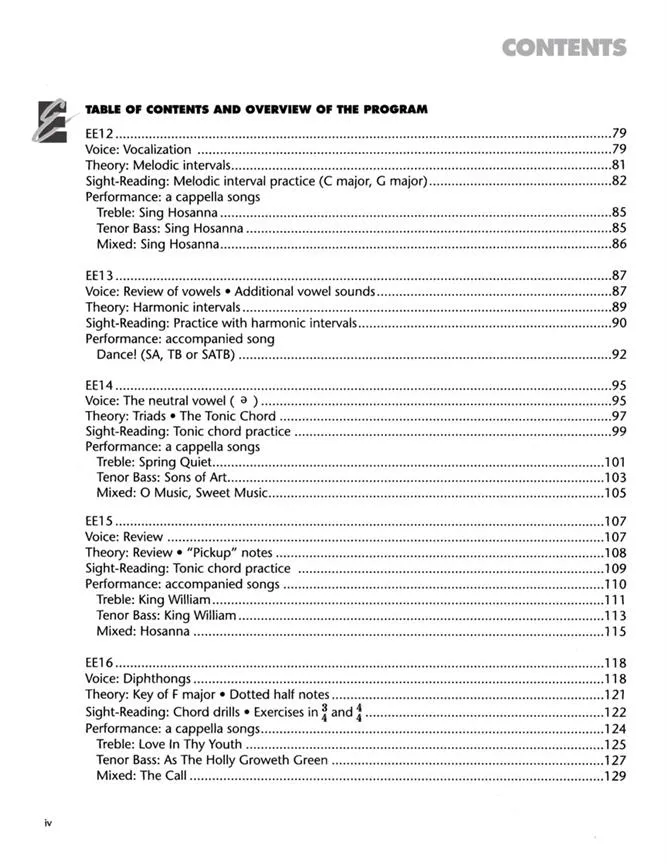 CONTENTS

TABLE OF CONTENTS AND OVERVIEW OF THE PROGRAM

EE12 79
Voice: Vocalization 79
Theory: Melodic intervals 81
Sight-Reading: Melodic interval practice (C major, G major) 82
Performance: a cappella songs
Treble: Sing Hosanna 85
Tenor Bass: Sing Hosanna 85
Mixed: Sing Hosanna 86

EE13 87
Voice: Review of vowels • Additional vowel sounds 87
Theory: Harmonic intervals 89
Sight-Reading: Practice with harmonic intervals 90
Performance: accompanied song
Dance! (SA, TB or SATB) 92

EE14 95
Voice: The neutral vowel ( ə ) 95
Theory: Triads • The Tonic Chord 97
Sight-Reading: Tonic chord practice 99
Performance: a cappella songs
Treble: Spring Quiet 101
Tenor Bass: Sons of Art 103
Mixed: O Music, Sweet Music 105

EE15 107
Voice: Review 107
Theory: Review • "Pickup" notes 108
Sight-Reading: Tonic chord practice 109
Performance: accompanied songs 110
Treble: King William 111
Tenor Bass: King William 113
Mixed: Hosanna 115

EE16 118
Voice: Diphthongs 118
Theory: Key of F major • Dotted half notes 121
Sight-Reading: Chord drills • Exercises in $\frac{3}{4}$ and $\frac{4}{4}$ 122
Performance: a cappella songs 124
Treble: Love In Thy Youth 125
Tenor Bass: As The Holly Groweth Green 127
Mixed: The Call 129

iv